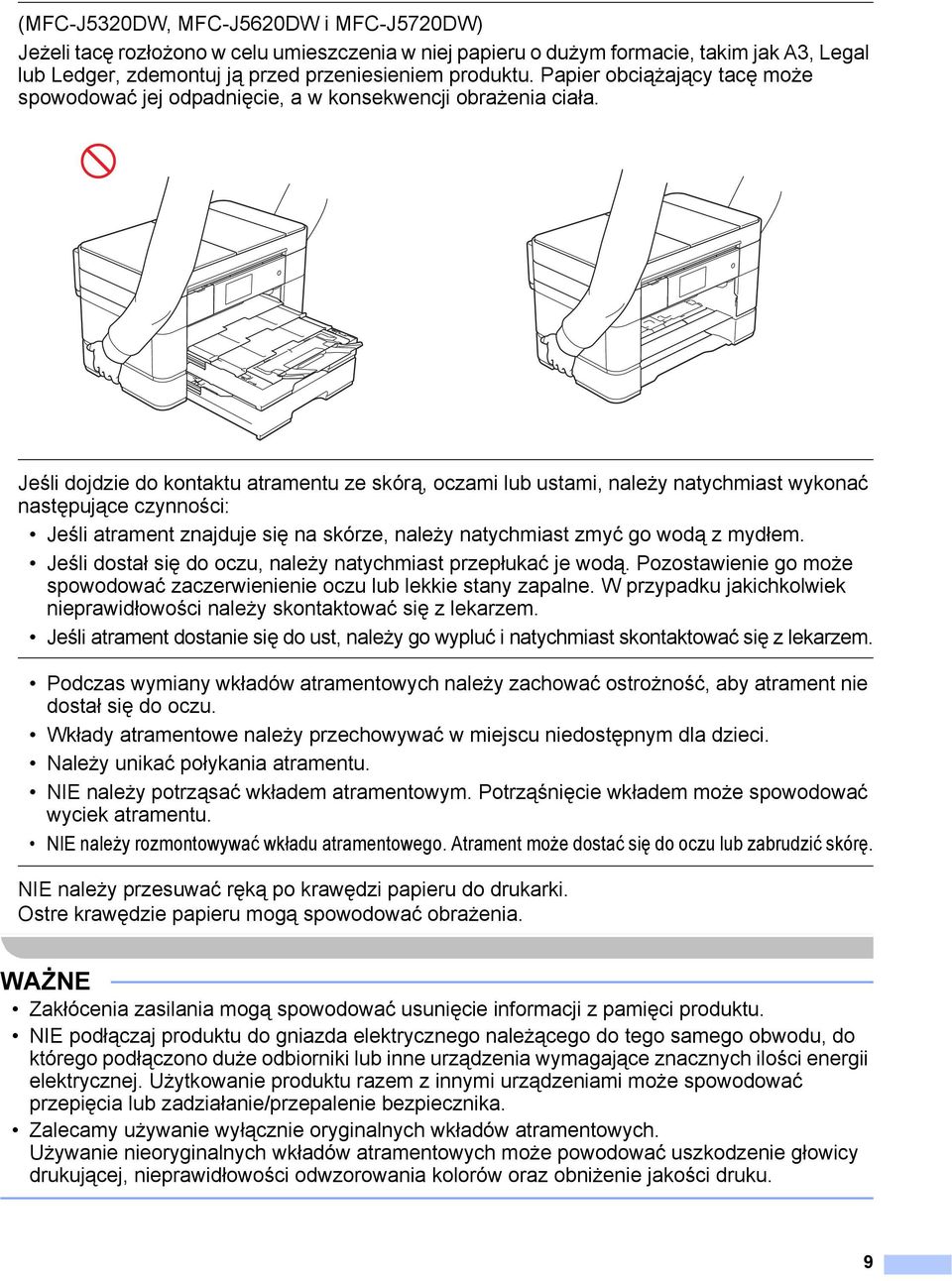 (MFC-J5320DW, MFC-J5620DW i MFC-J5720DW)
Jeżeli tacę rozłożono w celu umieszczenia w niej papieru o dużym formacie, takim jak A3, Legal lub Ledger, zdemontuj ją przed przeniesieniem produktu. Papier obciążający tacę może spowodować jej odpadnięcie, a w konsekwencji obrażenia ciała.

Jeśli dojdzie do kontaktu atramentu ze skórą, oczami lub ustami, należy natychmiast wykonać następujące czynności:
• Jeśli atrament znajduje się na skórze, należy natychmiast zmyć go wodą z mydłem.
• Jeśli dostał się do oczu, należy natychmiast przepłukać je wodą. Pozostawienie go może spowodować zaczerwienienie oczu lub lekkie stany zapalne. W przypadku jakichkolwiek nieprawidłowości należy skontaktować się z lekarzem.
• Jeśli atrament dostanie się do ust, należy go wypluć i natychmiast skontaktować się z lekarzem.

• Podczas wymiany wkładów atramentowych należy zachować ostrożność, aby atrament nie dostał się do oczu.
• Wkłady atramentowe należy przechowywać w miejscu niedostępnym dla dzieci.
• Należy unikać połykania atramentu.
• NIE należy potrząsać wkładem atramentowym. Potrząśnięcie wkładem może spowodować wyciek atramentu.
• NIE należy rozmontowywać wkładu atramentowego. Atrament może dostać się do oczu lub zabrudzić skórę.

NIE należy przesuwać ręką po krawędzi papieru do drukarki.
Ostre krawędzie papieru mogą spowodować obrażenia.

WAŻNE
• Zakłócenia zasilania mogą spowodować usunięcie informacji z pamięci produktu.
• NIE podłączaj produktu do gniazda elektrycznego należącego do tego samego obwodu, do którego podłączono duże odbiorniki lub inne urządzenia wymagające znacznych ilości energii elektrycznej. Użytkowanie produktu razem z innymi urządzeniami może spowodować przepięcia lub zadziałanie/przepalenie bezpiecznika.
• Zalecamy używanie wyłącznie oryginalnych wkładów atramentowych.
Używanie nieoryginalnych wkładów atramentowych może powodować uszkodzenie głowicy drukującej, nieprawidłowości odwzorowania kolorów oraz obniżenie jakości druku.

9